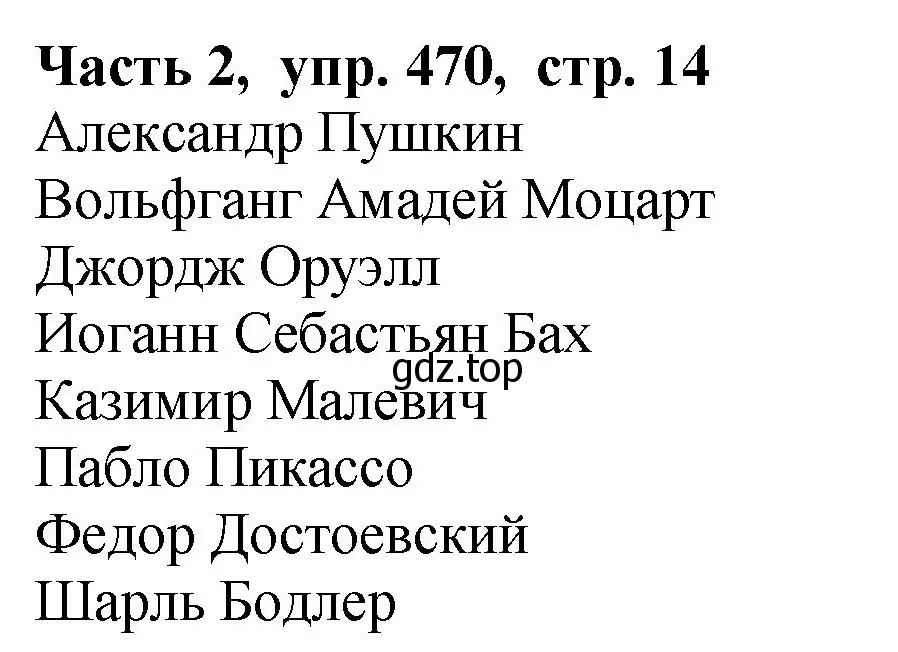 **Часть 2, упр. 470, стр. 14**
Александр Пушкин
Вольфганг Амадей Моцарт
Джордж Оруэлл
Иоганн Себастьян Бах
gdz.top
Казимир Малевич
Пабло Пикассо
Федор Достоевский
Шарль Бодлер